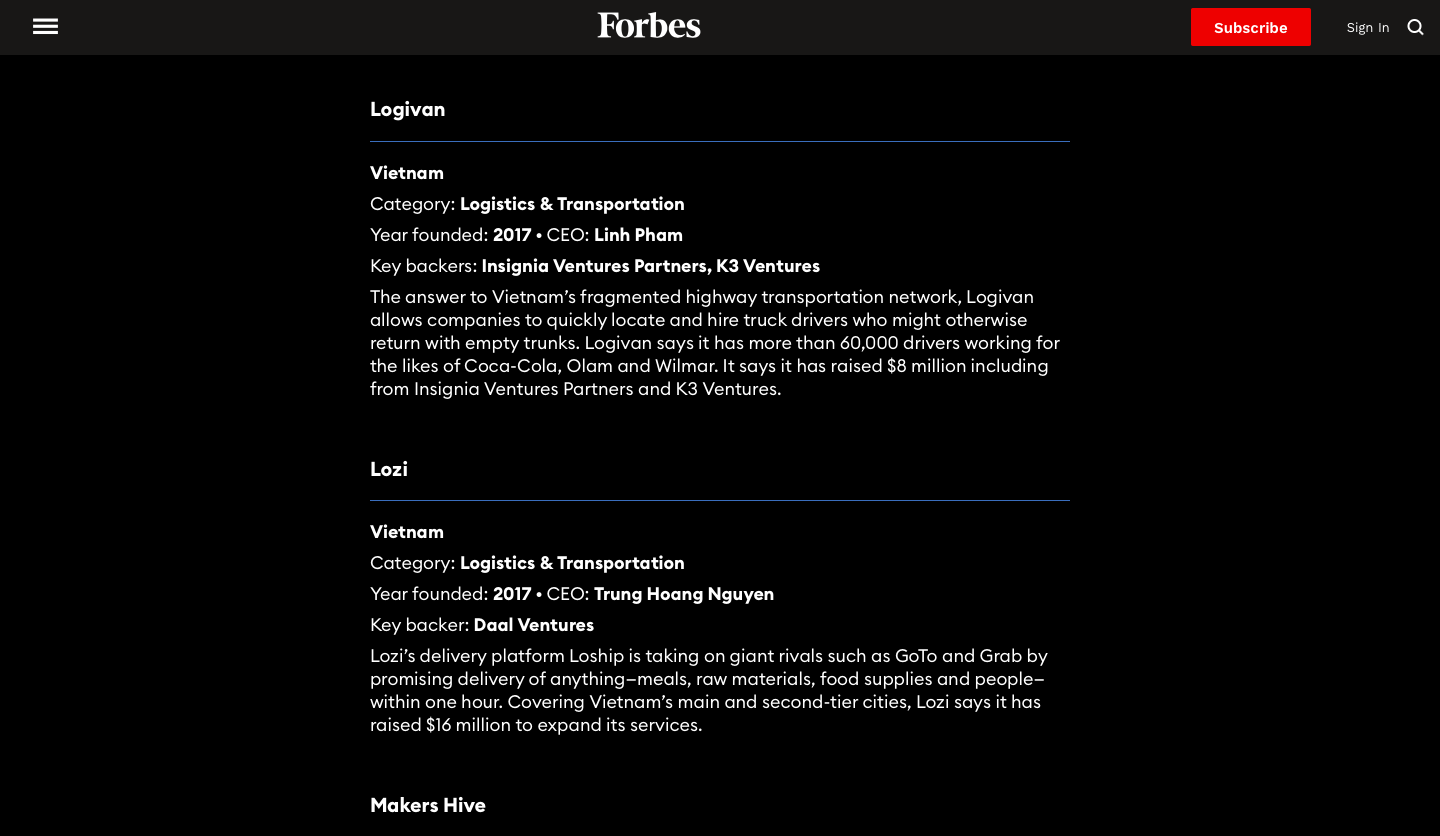 Forbes

Subscribe

Sign In

Logivan

Vietnam

Category: Logistics & Transportation

Year founded: 2017 • CEO: Linh Pham

Key backers: Insignia Ventures Partners, K3 Ventures

The answer to Vietnam's fragmented highway transportation network, Logivan allows companies to quickly locate and hire truck drivers who might otherwise return with empty trunks. Logivan says it has more than 60,000 drivers working for the likes of Coca-Cola, Olam and Wilmar. It says it has raised $8 million including from Insignia Ventures Partners and K3 Ventures.

Lozi

Vietnam

Category: Logistics & Transportation

Year founded: 2017 • CEO: Trung Hoang Nguyen

Key backer: Daal Ventures

Lozi's delivery platform Loship is taking on giant rivals such as GoTo and Grab by promising delivery of anything–meals, raw materials, food supplies and people–within one hour. Covering Vietnam's main and second-tier cities, Lozi says it has raised $16 million to expand its services.

Makers Hive